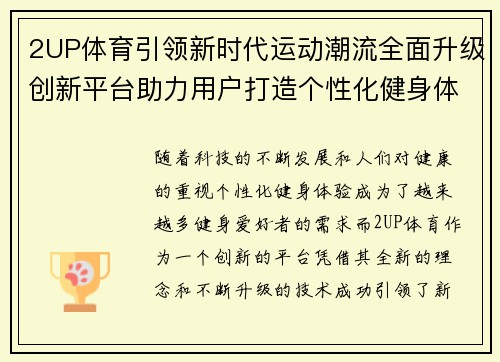 2UP体育引领新时代运动潮流全面升级创新平台助力用户打造个性化健身体

随着科技的不断发展和人们对健康的重视个性化健身体验成为了越来越多健身爱好者的需求而2UP体育作为一个创新的平台凭借其全新的理念和不断升级的技术成功引领了新